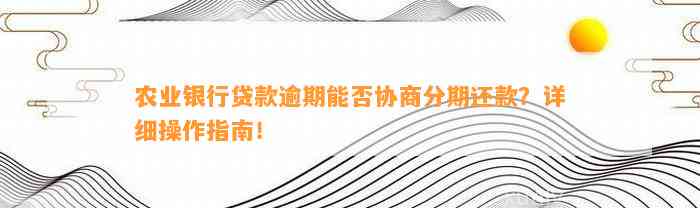 农业银行贷款逾期能否协商分期还款？详细操作指南！